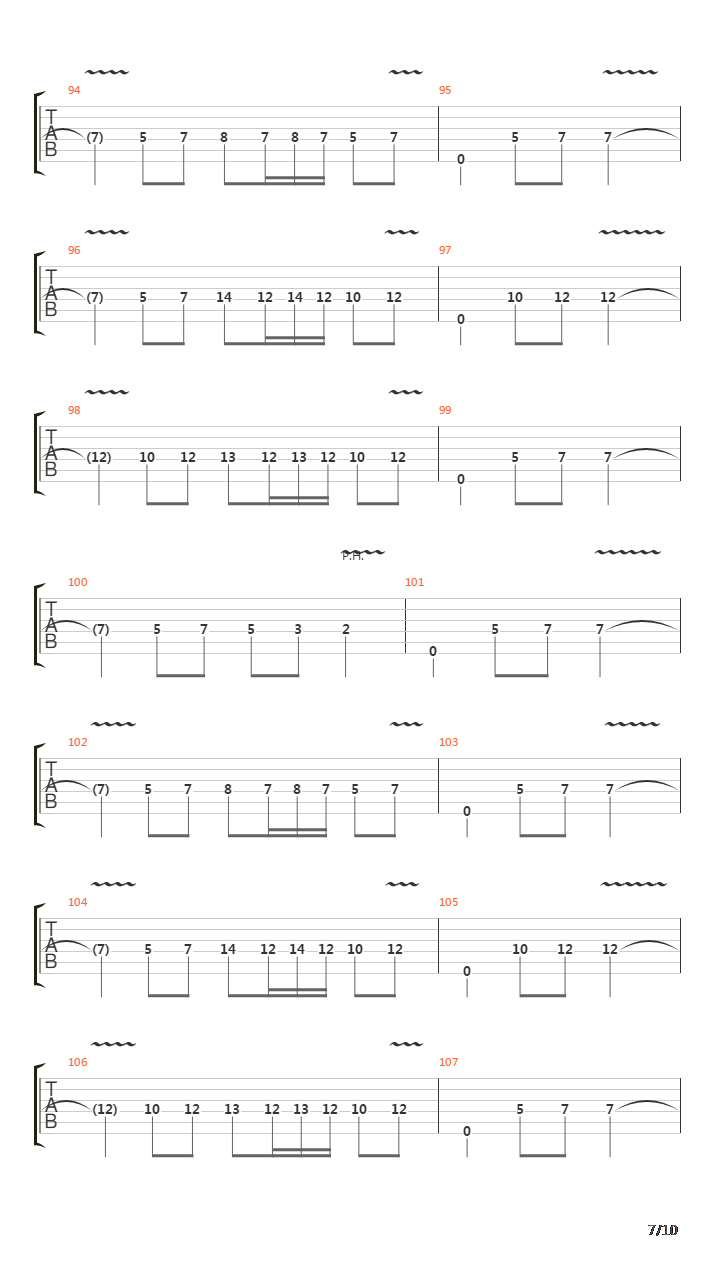 94
T
A
B
(7) 5 7 8 7 8 7 5 7
95
0 5 7 7

96
T
A
B
(7) 5 7 14 12 14 12 10 12
97
0 10 12 12

98
T
A
B
(12) 10 12 13 12 13 12 10 12
99
0 5 7 7

P.H.
100
T
A
B
(7) 5 7 5 3 2
101
0 5 7 7

102
T
A
B
(7) 5 7 8 7 8 7 5 7
103
0 5 7 7

104
T
A
B
(7) 5 7 14 12 14 12 10 12
105
0 10 12 12

106
T
A
B
(12) 10 12 13 12 13 12 10 12
107
0 5 7 7

7/10